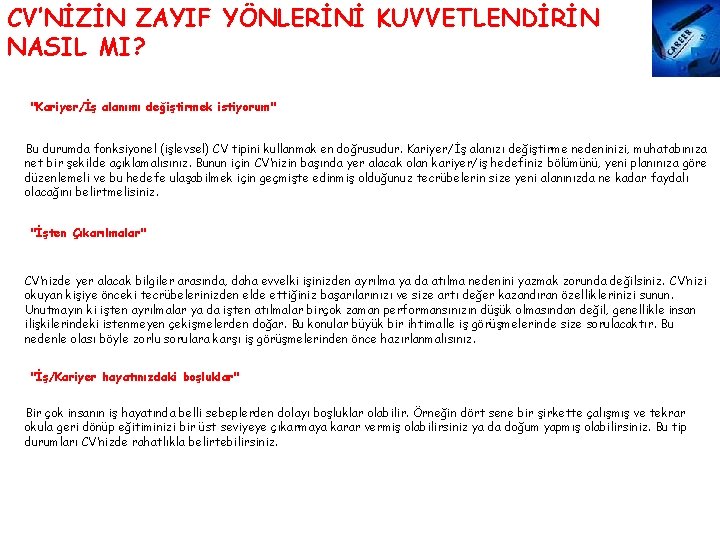 CV'NİZİN ZAYIF YÖNLERİNİ KUVVETLENDİRİN NASIL MI?

CAREER

"Kariyer/İş alanımı değiştirmek istiyorum"

Bu durumda fonksiyonel (işlevsel) CV tipini kullanmak en doğrusudur. Kariyer/İş alanızı değiştirme nedeninizi, muhatabınıza net bir şekilde açıklamalısınız. Bunun için CV'nizin başında yer alacak olan kariyer/iş hedefiniz bölümünü, yeni planınıza göre düzenlemeli ve bu hedefe ulaşabilmek için geçmişte edinmiş olduğunuz tecrübelerin size yeni alanınızda ne kadar faydalı olacağını belirtmelisiniz.

"İşten Çıkarılmalar"

CV'nizde yer alacak bilgiler arasında, daha evvelki işinizden ayrılma ya da atılma nedenini yazmak zorunda değilsiniz. CV'nizi okuyan kişiye önceki tecrübelerinizden elde ettiğiniz başarılarınızı ve size artı değer kazandıran özelliklerinizi sunun. Unutmayın ki işten ayrılmalar ya da işten atılmalar birçok zaman performansınızın düşük olmasından değil, genellikle insan ilişkilerindeki istenmeyen çekişmelerden doğar. Bu konular büyük bir ihtimalle iş görüşmelerinde size sorulacaktır. Bu nedenle olası böyle zorlu sorulara karşı iş görüşmelerinden önce hazırlanmalısınız.

"İş/Kariyer hayatınızdaki boşluklar"

Bir çok insanın iş hayatında belli sebeplerden dolayı boşluklar olabilir. Örneğin dört sene bir şirkette çalışmış ve tekrar okula geri dönüp eğitiminizi bir üst seviyeye çıkarmaya karar vermiş olabilirsiniz ya da doğum yapmış olabilirsiniz. Bu tip durumları CV'nizde rahatlıkla belirtebilirsiniz.